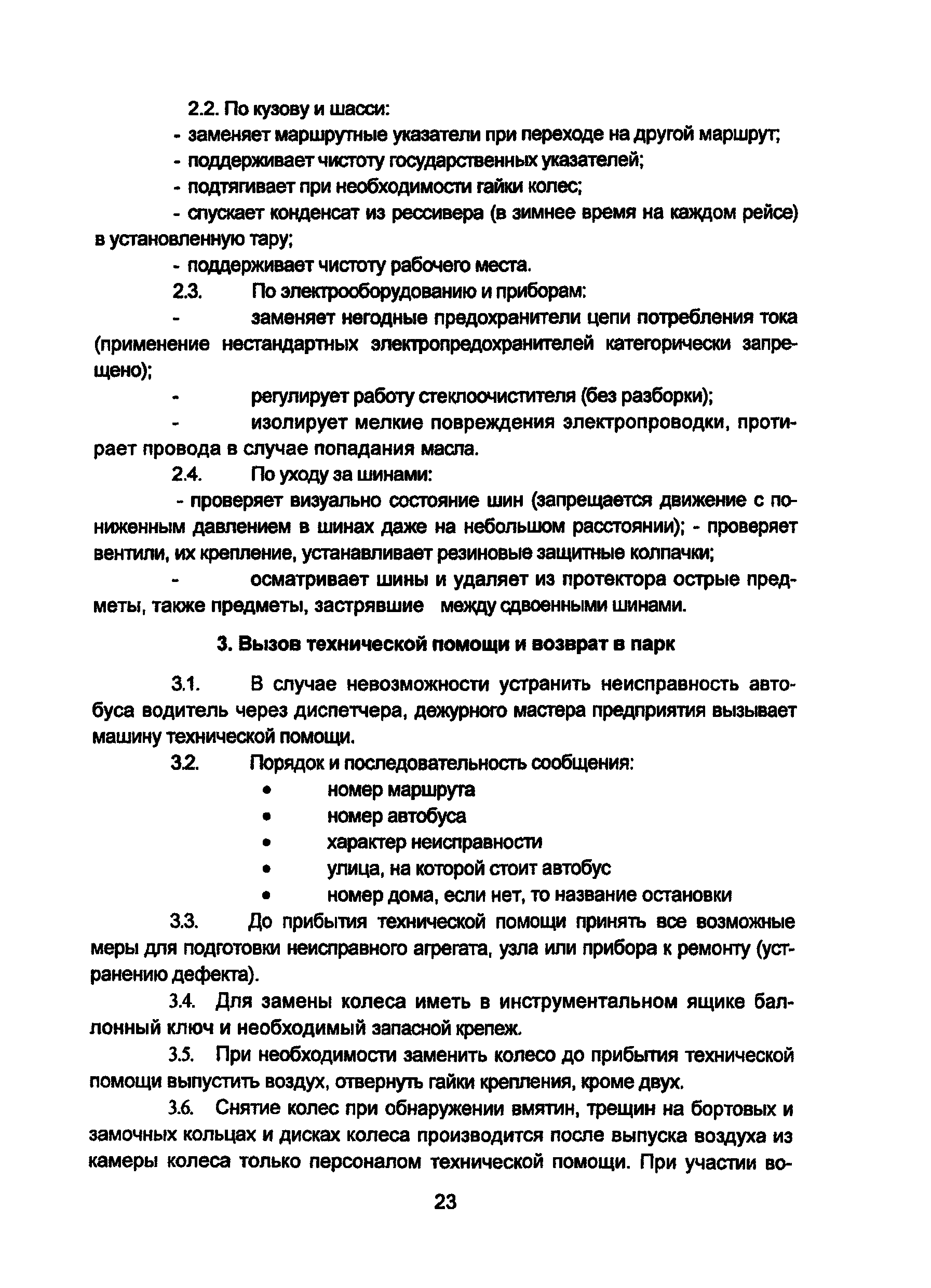 2.2. По кузову и шасси:

- заменяет маршрутные указатели при переходе на другой маршрут;

- поддерживает чистоту государственных указателей;

- подтягивает при необходимости гайки колес;

- спускает конденсат из рессивера (в зимнее время на каждом рейсе) в установленную тару;

- поддерживает чистоту рабочего места.

2.3. По электрооборудованию и приборам:

- заменяет негодные предохранители цепи потребления тока (применение нестандартных электропредохранителей категорически запрещено);

- регулирует работу стеклоочистителя (без разборки);

- изолирует мелкие повреждения электропроводки, протирает провода в случае попадания масла.

2.4. По уходу за шинами:

- проверяет визуально состояние шин (запрещается движение с пониженным давлением в шинах даже на небольшом расстоянии); - проверяет вентили, их крепление, устанавливает резиновые защитные колпачки;

- осматривает шины и удаляет из протектора острые предметы, также предметы, застрявшие между сдвоенными шинами.

3. Вызов технической помощи и возврат в парк

3.1. В случае невозможности устранить неисправность автобуса водитель через диспетчера, дежурного мастера предприятия вызывает машину технической помощи.

3.2. Порядок и последовательность сообщения:

• номер маршрута
• номер автобуса
• характер неисправности
• улица, на которой стоит автобус
• номер дома, если нет, то название остановки

3.3. До прибытия технической помощи принять все возможные меры для подготовки неисправного агрегата, узла или прибора к ремонту (устранению дефекта).

3.4. Для замены колеса иметь в инструментальном ящике баллонный ключ и необходимый запасной крепеж.

3.5. При необходимости заменить колесо до прибытия технической помощи выпустить воздух, отвернуть гайки крепления, кроме двух.

3.6. Снятие колес при обнаружении вмятин, трещин на бортовых и замочных кольцах и дисках колеса производится после выпуска воздуха из камеры колеса только персоналом технической помощи. При участии во-

23